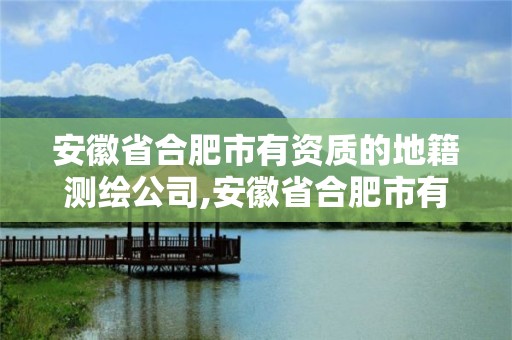 安徽省合肥市有资质的地籍测绘公司,安徽省合肥市有